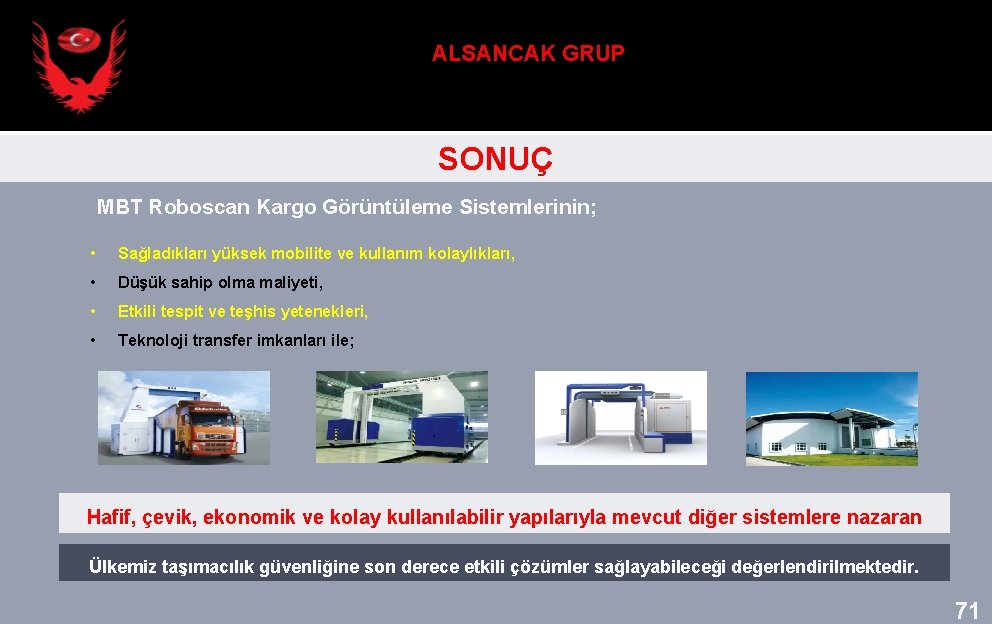 ALSANCAK GRUP

SONUÇ

MBT Roboscan Kargo Görüntüleme Sistemlerinin;

• Sağladıkları yüksek mobilite ve kullanım kolaylıkları,
• Düşük sahip olma maliyeti,
• Etkili tespit ve teşhis yetenekleri,
• Teknoloji transfer imkanları ile;

Hafif, çevik, ekonomik ve kolay kullanılabilir yapılarıyla mevcut diğer sistemlere nazaran

Ülkemiz taşımacılık güvenliğine son derece etkili çözümler sağlayabileceği değerlendirilmektedir.

71